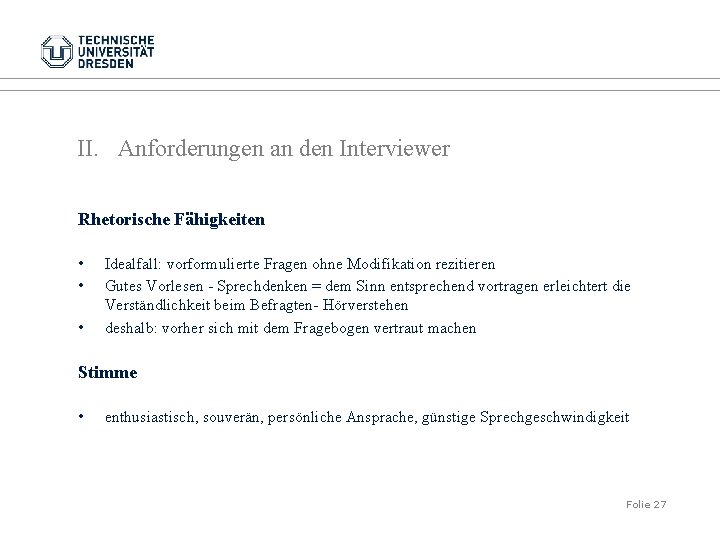 TECHNISCHE
UNIVERSITÄT
DRESDEN

II. Anforderungen an den Interviewer

Rhetorische Fähigkeiten

• Idealfall: vorformulierte Fragen ohne Modifikation rezitieren
• Gutes Vorlesen - Sprechdenken = dem Sinn entsprechend vortragen erleichtert die Verständlichkeit beim Befragten- Hörverstehen
• deshalb: vorher sich mit dem Fragebogen vertraut machen

Stimme

• enthusiastisch, souverän, persönliche Ansprache, günstige Sprechgeschwindigkeit

Folie 27